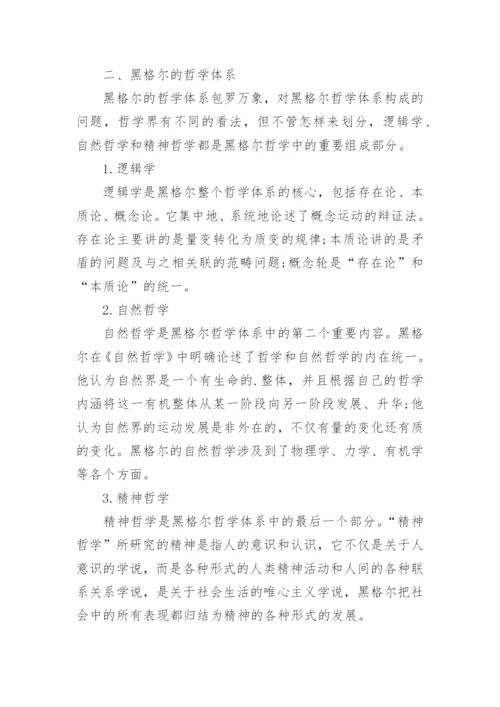 二、黑格尔的哲学体系

黑格尔的哲学体系包罗万象，对黑格尔哲学体系构成的问题，哲学界有不同的看法，但不管怎样来划分，逻辑学、自然哲学和精神哲学都是黑格尔哲学中的重要组成部分。

1.逻辑学

逻辑学是黑格尔整个哲学体系的核心，包括存在论、本质论、概念论。它集中地、系统地论述了概念运动的辩证法。存在论主要讲的是量变转化为质变的规律;本质论讲的是矛盾的问题及与之相关联的范畴问题;概念轮是“存在论”和“本质论”的统一。

2.自然哲学

自然哲学是黑格尔哲学体系中的第二个重要内容。黑格尔在《自然哲学》中明确论述了哲学和自然哲学的内在统一。他认为自然界是一个有生命的.整体，并且根据自己的哲学内涵将这一有机整体从某一阶段向另一阶段发展、升华;他认为自然界的运动发展是非外在的，不仅有量的变化还有质的变化。黑格尔的自然哲学涉及到了物理学、力学、有机学等各个方面。

3.精神哲学

精神哲学是黑格尔哲学体系中的最后一个部分。“精神哲学”所研究的精神是指人的意识和认识，它不仅是关于人意识的学说，而是各种形式的人类精神活动和人间的各种联系关系学说，是关于社会生活的唯心主义学说，黑格尔把社会中的所有表现都归结为精神的各种形式的发展。